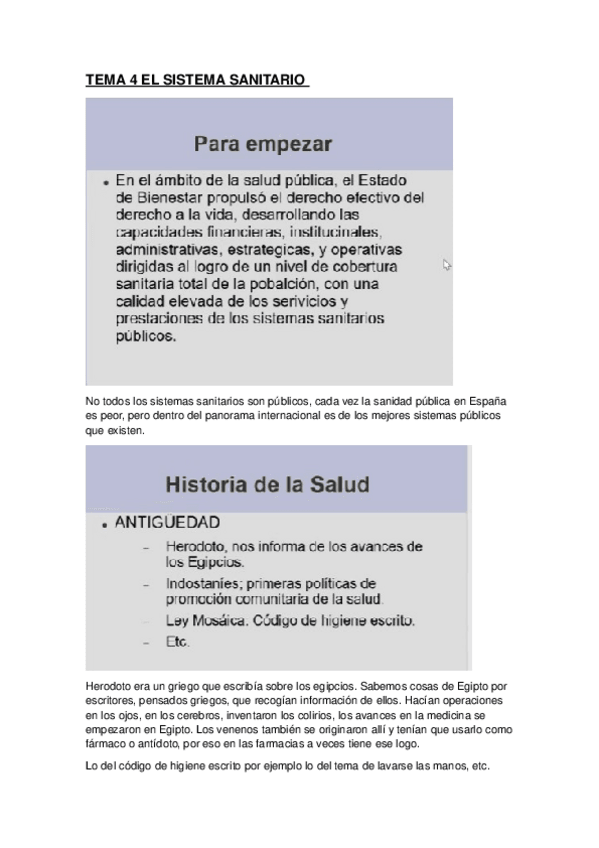 TEMA 4 EL SISTEMA SANITARIO

Para empezar

• En el ámbito de la salud pública, el Estado de Bienestar propulsó el derecho efectivo del derecho a la vida, desarrollando las capacidades financieras, institucinales, administrativas, estrategicas, y operativas dirigidas al logro de un nivel de cobertura sanitaria total de la pobalción, con una calidad elevada de los serivicios y prestaciones de los sistemas sanitarios públicos.

No todos los sistemas sanitarios son públicos, cada vez la sanidad pública en España es peor, pero dentro del panorama internacional es de los mejores sistemas públicos que existen.

Historia de la Salud

• ANTIGÜEDAD
– Herodoto, nos informa de los avances de los Egipcios.
– Indostaníes; primeras políticas de promoción comunitaria de la salud.
– Ley Mosáica. Código de higiene escrito.
– Etc.

Herodoto era un griego que escribía sobre los egipcios. Sabemos cosas de Egipto por escritores, pensados griegos, que recogían información de ellos. Hacían operaciones en los ojos, en los cerebros, inventaron los colirios, los avances en la medicina se empezaron en Egipto. Los venenos también se originaron allí y tenían que usarlo como fármaco o antídoto, por eso en las farmacias a veces tiene ese logo.

Lo del código de higiene escrito por ejemplo lo del tema de lavarse las manos, etc.